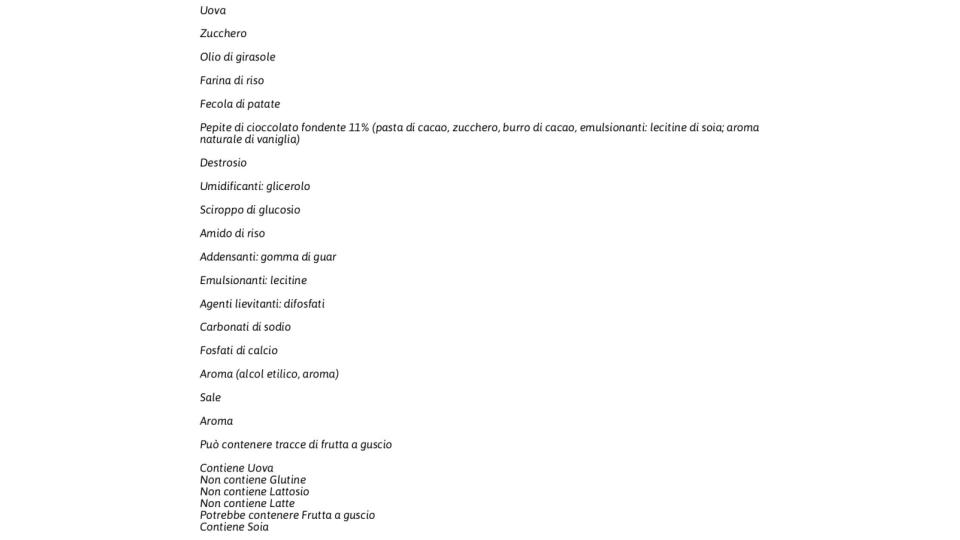 Uova

Zucchero

Olio di girasole

Farina di riso

Fecola di patate

Pepite di cioccolato fondente 11% (pasta di cacao, zucchero, burro di cacao, emulsionanti: lecitine di soia; aroma naturale di vaniglia)

Destrosio

Umidificanti: glicerolo

Sciroppo di glucosio

Amido di riso

Addensanti: gomma di guar

Emulsionanti: lecitine

Agenti lievitanti: difosfati

Carbonati di sodio

Fosfati di calcio

Aroma (alcol etilico, aroma)

Sale

Aroma

Può contenere tracce di frutta a guscio

Contiene Uova
Non contiene Glutine
Non contiene Lattosio
Non contiene Latte
Potrebbe contenere Frutta a guscio
Contiene Soia